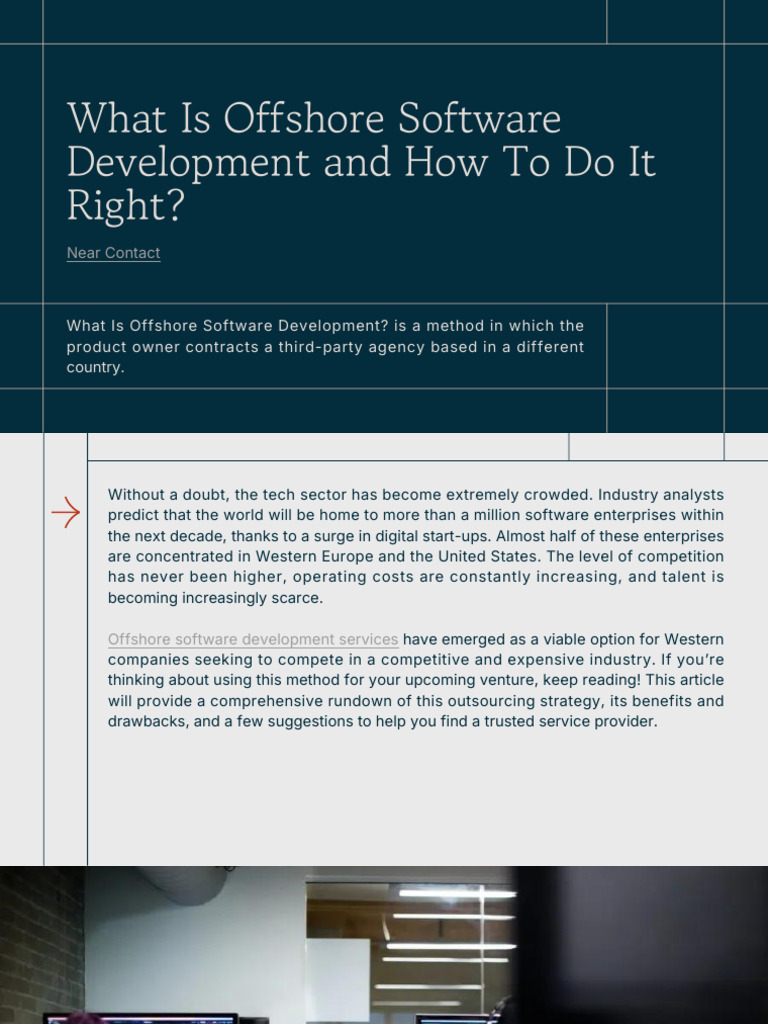 What Is Offshore Software Development and How To Do It Right?

Near Contact

What Is Offshore Software Development? is a method in which the product owner contracts a third-party agency based in a different country.

Without a doubt, the tech sector has become extremely crowded. Industry analysts predict that the world will be home to more than a million software enterprises within the next decade, thanks to a surge in digital start-ups. Almost half of these enterprises are concentrated in Western Europe and the United States. The level of competition has never been higher, operating costs are constantly increasing, and talent is becoming increasingly scarce.

Offshore software development services have emerged as a viable option for Western companies seeking to compete in a competitive and expensive industry. If you're thinking about using this method for your upcoming venture, keep reading! This article will provide a comprehensive rundown of this outsourcing strategy, its benefits and drawbacks, and a few suggestions to help you find a trusted service provider.